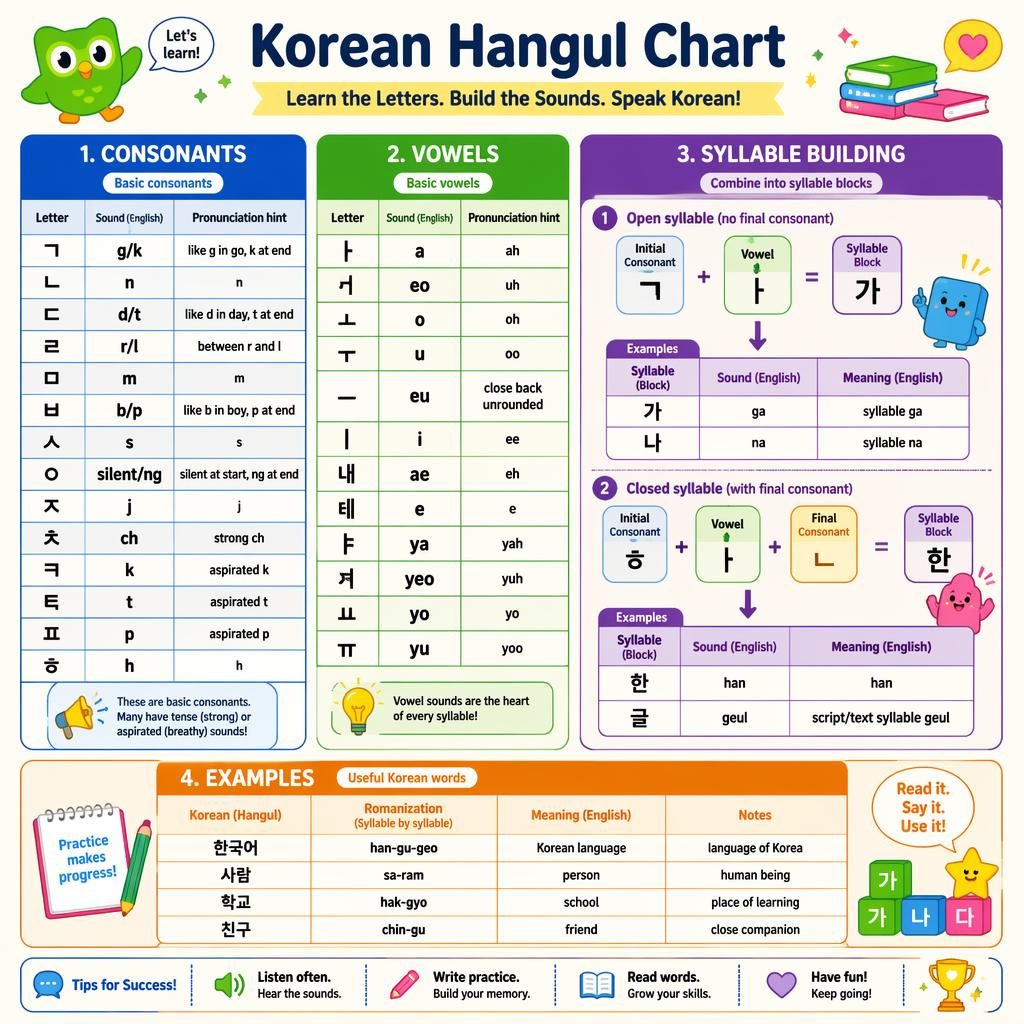 Let's learn!

Korean Hangul Chart

Learn the Letters. Build the Sounds. Speak Korean!

1. CONSONANTS

Basic consonants

| Letter | Sound (English) | Pronunciation hint |
|---|---|---|
| ㄱ | g/k | like g in go, k at end |
| ㄴ | n | n |
| ㄷ | d/t | like d in day, t at end |
| ㄹ | r/l | between r and l |
| ㅁ | m | m |
| ㅂ | b/p | like b in boy, p at end |
| ㅅ | s | s |
| ㅇ | silent/ng | silent at start, ng at end |
| ㅈ | j | j |
| ㅊ | ch | strong ch |
| ㅋ | k | aspirated k |
| ㅌ | t | aspirated t |
| ㅍ | p | aspirated p |
| ㅎ | h | h |

These are basic consonants. Many have tense (strong) or aspirated (breathy) sounds!

2. VOWELS

Basic vowels

| Letter | Sound (English) | Pronunciation hint |
|---|---|---|
| ㅏ | a | ah |
| ㅓ | eo | uh |
| ㅗ | o | oh |
| ㅜ | u | oo |
| ㅡ | eu | close back unrounded |
| ㅣ | i | ee |
| ㅐ | ae | eh |
| ㅔ | e | e |
| ㅑ | ya | yah |
| ㅕ | yeo | yuh |
| ㅛ | yo | yo |
| ㅠ | yu | yoo |

Vowel sounds are the heart of every syllable!

3. SYLLABLE BUILDING

Combine into syllable blocks

1 Open syllable (no final consonant)

Initial Consonant ㄱ + Vowel ㅏ = Syllable Block 가

Examples

| Syllable (Block) | Sound (English) | Meaning (English) |
|---|---|---|
| 가 | ga | syllable ga |
| 나 | na | syllable na |

2 Closed syllable (with final consonant)

Initial Consonant ㅎ + Vowel ㅏ + Final Consonant ㄴ = Syllable Block 한

Examples

| Syllable (Block) | Sound (English) | Meaning (English) |
|---|---|---|
| 한 | han | han |
| 글 | geul | script/text syllable geul |

4. EXAMPLES

Useful Korean words

Practice makes progress!

| Korean (Hangul) | Romanization (Syllable by syllable) | Meaning (English) | Notes |
|---|---|---|---|
| 한국어 | han-gu-geo | Korean language | language of Korea |
| 사람 | sa-ram | person | human being |
| 학교 | hak-gyo | school | place of learning |
| 친구 | chin-gu | friend | close companion |

Read it. Say it. Use it!

가 가 나 다

Tips for Success!

Listen often. Hear the sounds.

Write practice. Build your memory.

Read words. Grow your skills.

Have fun! Keep going!